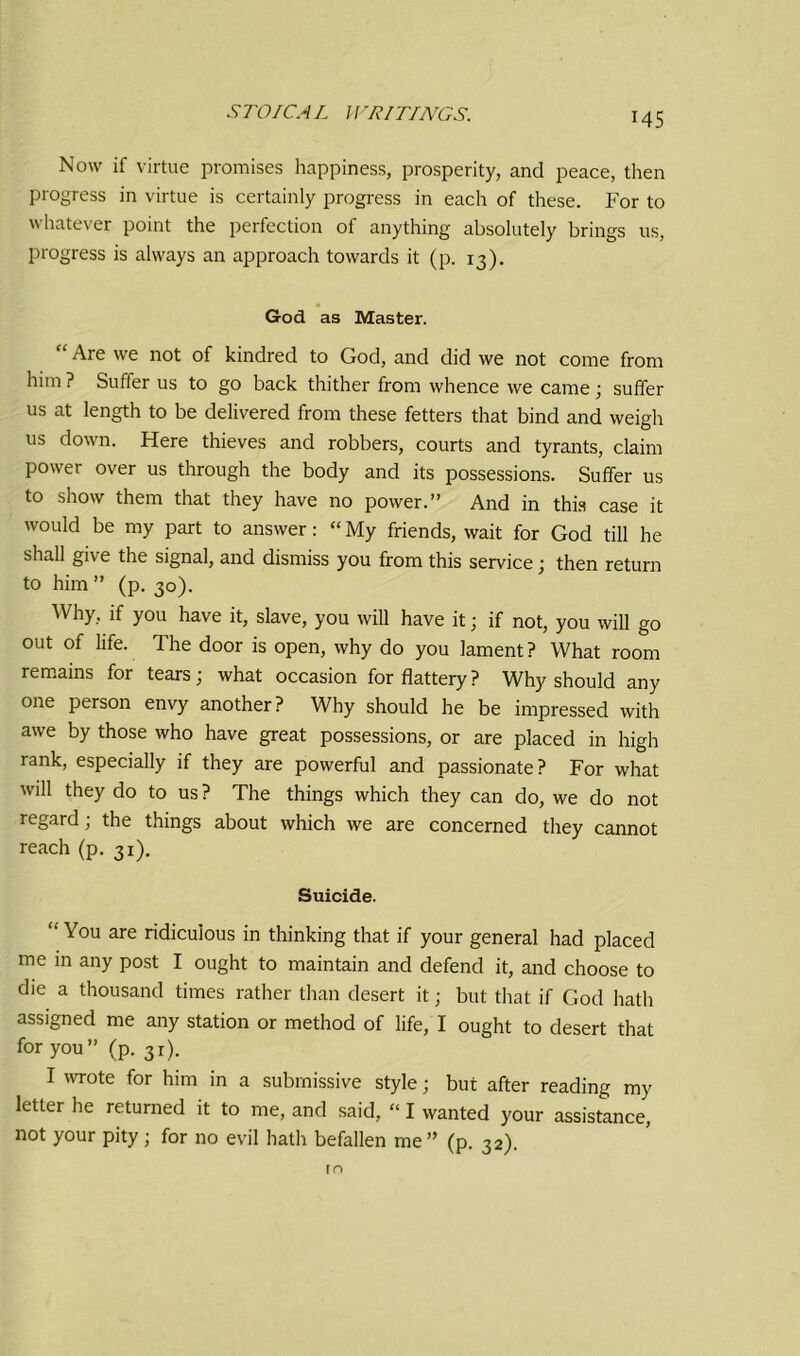 STOICAL WRITINGS. 145

Now if virtue promises happiness, prosperity, and peace, then progress in virtue is certainly progress in each of these. For to whatever point the perfection of anything absolutely brings us, progress is always an approach towards it (p. 13).

God as Master.

"Are we not of kindred to God, and did we not come from him? Suffer us to go back thither from whence we came; suffer us at length to be delivered from these fetters that bind and weigh us down. Here thieves and robbers, courts and tyrants, claim power over us through the body and its possessions. Suffer us to show them that they have no power." And in this case it would be my part to answer: "My friends, wait for God till he shall give the signal, and dismiss you from this service; then return to him" (p. 30).

Why, if you have it, slave, you will have it; if not, you will go out of life. The door is open, why do you lament? What room remains for tears; what occasion for flattery? Why should any one person envy another? Why should he be impressed with awe by those who have great possessions, or are placed in high rank, especially if they are powerful and passionate? For what will they do to us? The things which they can do, we do not regard; the things about which we are concerned they cannot reach (p. 31).

Suicide.

"You are ridiculous in thinking that if your general had placed me in any post I ought to maintain and defend it, and choose to die a thousand times rather than desert it; but that if God hath assigned me any station or method of life, I ought to desert that for you" (p. 31).

I wrote for him in a submissive style; but after reading my letter he returned it to me, and said, "I wanted your assistance, not your pity; for no evil hath befallen me" (p. 32).

10